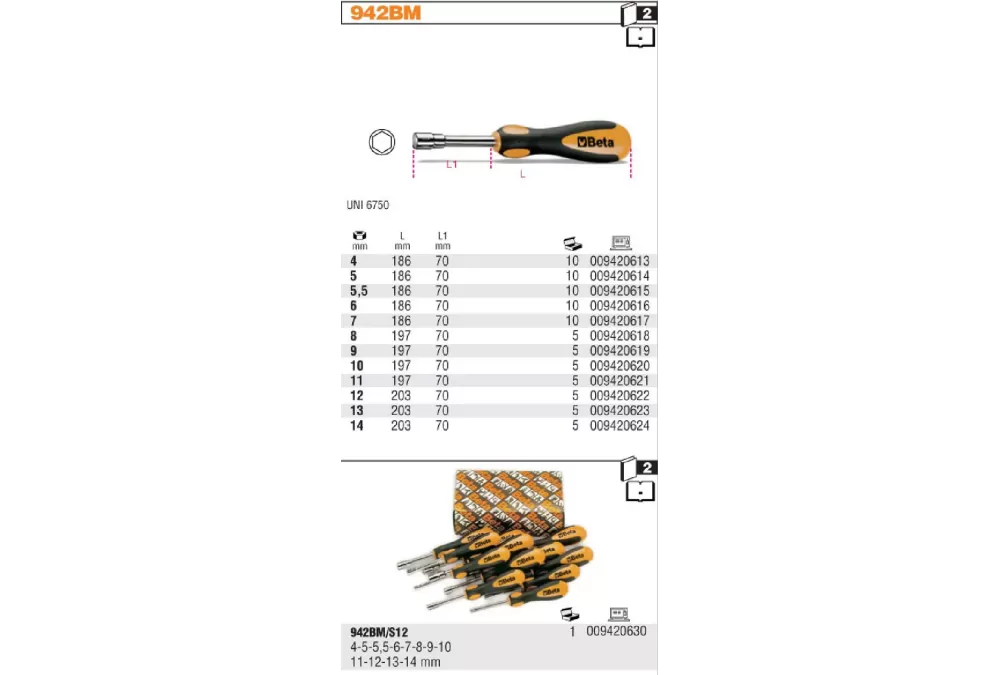 942BM

2

Beta

L1

L

UNI 6750

| mm | L mm | L1 mm | | |
|---|---|---|---|---|
| 4 | 186 | 70 | 10 | 009420613 |
| 5 | 186 | 70 | 10 | 009420614 |
| 5,5 | 186 | 70 | 10 | 009420615 |
| 6 | 186 | 70 | 10 | 009420616 |
| 7 | 186 | 70 | 10 | 009420617 |
| 8 | 197 | 70 | 5 | 009420618 |
| 9 | 197 | 70 | 5 | 009420619 |
| 10 | 197 | 70 | 5 | 009420620 |
| 11 | 197 | 70 | 5 | 009420621 |
| 12 | 203 | 70 | 5 | 009420622 |
| 13 | 203 | 70 | 5 | 009420623 |
| 14 | 203 | 70 | 5 | 009420624 |

2

942BM/S12
4-5-5,5-6-7-8-9-10
11-12-13-14 mm

1 009420630